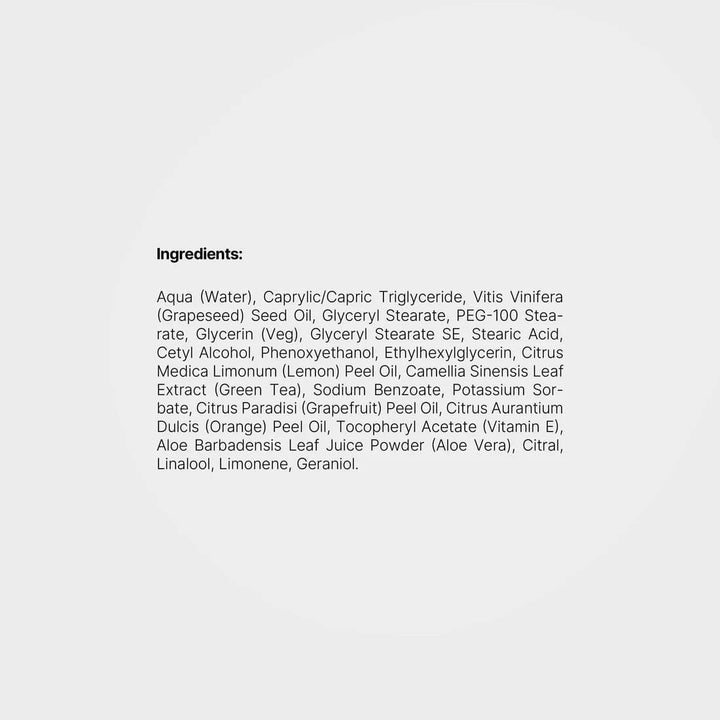 Ingredients:

Aqua (Water), Caprylic/Capric Triglyceride, Vitis Vinifera (Grapeseed) Seed Oil, Glyceryl Stearate, PEG-100 Stearate, Glycerin (Veg), Glyceryl Stearate SE, Stearic Acid, Cetyl Alcohol, Phenoxyethanol, Ethylhexylglycerin, Citrus Medica Limonum (Lemon) Peel Oil, Camellia Sinensis Leaf Extract (Green Tea), Sodium Benzoate, Potassium Sorbate, Citrus Paradisi (Grapefruit) Peel Oil, Citrus Aurantium Dulcis (Orange) Peel Oil, Tocopheryl Acetate (Vitamin E), Aloe Barbadensis Leaf Juice Powder (Aloe Vera), Citral, Linalool, Limonene, Geraniol.